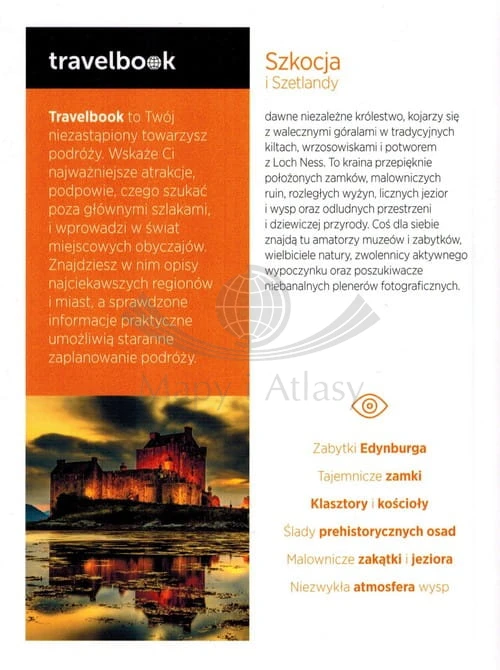 travelbook

Travelbook to Twój niezastąpiony towarzysz podróży. Wskaże Ci najważniejsze atrakcje, podpowie, czego szukać poza głównymi szlakami, i wprowadzi w świat miejscowych obyczajów. Znajdziesz w nim opisy najciekawszych regionów i miast, a sprawdzone informacje praktyczne umożliwią staranne zaplanowanie podróży.

Szkocja
i Szetlandy

dawne niezależne królestwo, kojarzy się z walecznymi góralami w tradycyjnych kiltach, wrzosowiskami i potworem z Loch Ness. To kraina przepięknie położonych zamków, malowniczych ruin, rozległych wyżyn, licznych jezior i wysp oraz odludnych przestrzeni i dziewiczej przyrody. Coś dla siebie znajdą tu amatorzy muzeów i zabytków, wielbiciele natury, zwolennicy aktywnego wypoczynku oraz poszukiwacze niebanalnych plenerów fotograficznych.

Mapy Atlasy

Zabytki Edynburga

Tajemnicze zamki

Klasztory i kościoły

Ślady prehistorycznych osad

Malownicze zakątki i jeziora

Niezwykła atmosfera wysp